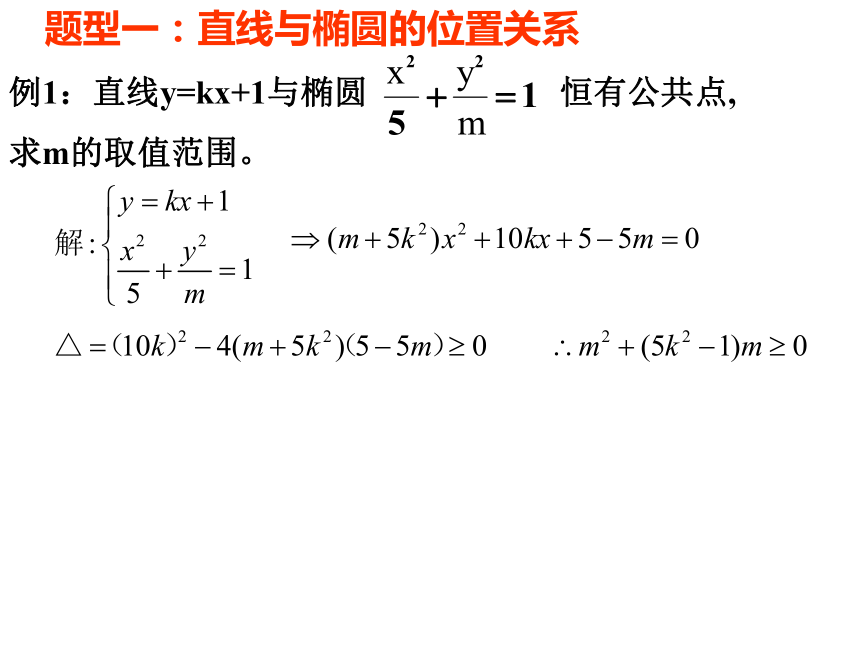 题型一：直线与椭圆的位置关系

例1：直线y=kx+1与椭圆 $\frac{x^2}{5}+\frac{y^2}{m}=1$ 恒有公共点,求m的取值范围。

解：$\begin{cases} y=kx+1 \\ \frac{x^2}{5}+\frac{y^2}{m}=1 \end{cases}$ $\Rightarrow (m+5k^2)x^2+10kx+5-5m=0$

$\triangle=(10k)^2-4(m+5k^2)(5-5m)\geq 0$ $\therefore m^2+(5k^2-1)m\geq 0$